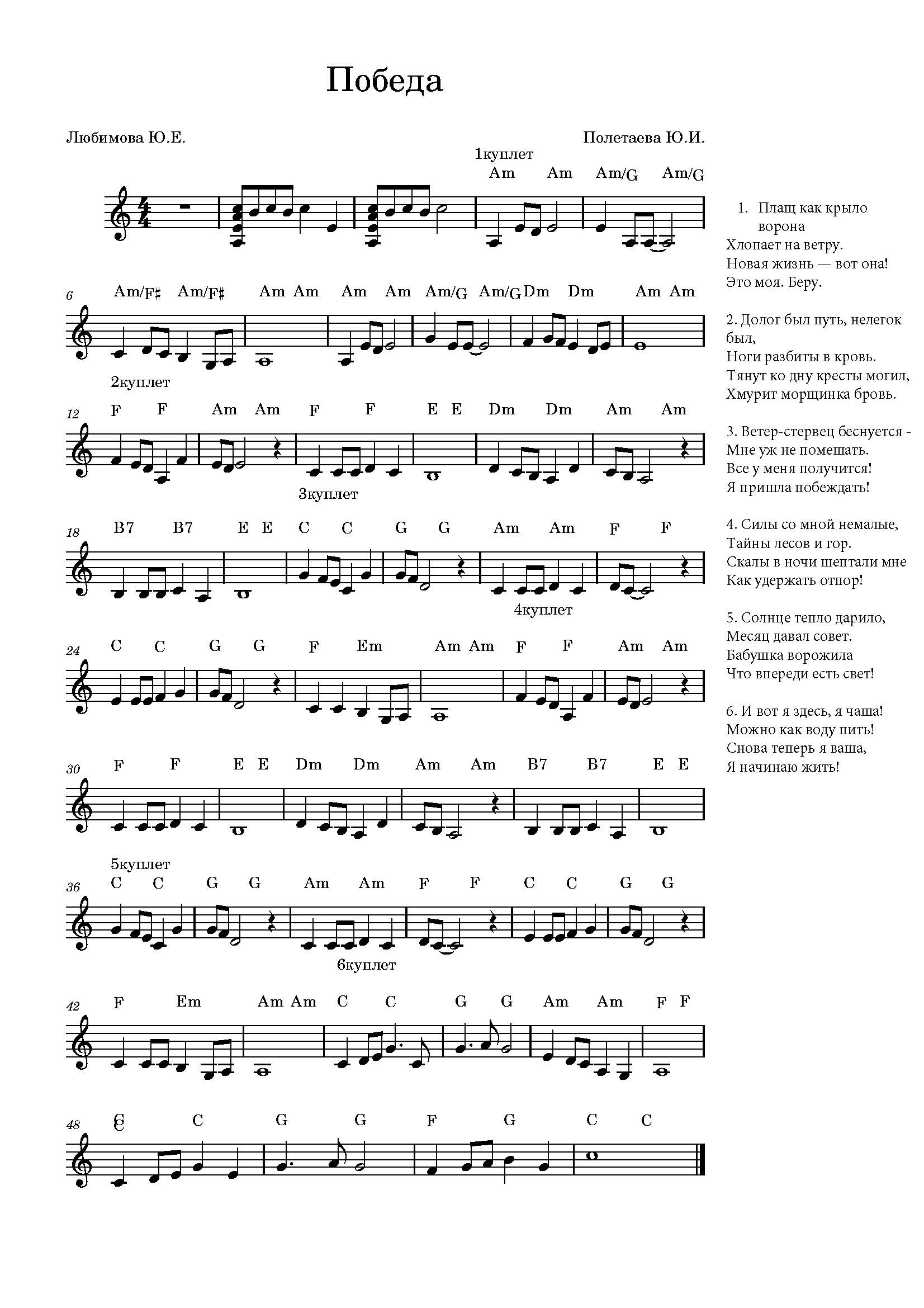 Победа

Любимова Ю.Е.

Полетаева Ю.И.

1куплет

Am Am Am/G Am/G

6 Am/F♯ Am/F♯ Am Am Am Am Am/G Am/G Dm Dm Am Am

2куплет

12 F F Am Am F F E E Dm Dm Am Am

3куплет

18 B7 B7 E E C C G G Am Am F F

4куплет

24 C C G G F Em Am Am F F Am Am

30 F F E E Dm Dm Am Am B7 B7 E E

5куплет

36 C C G G Am Am F F C C G G

6куплет

42 F Em Am Am C C G G Am Am F F

48 C C G G F G C C

1. Плащ как крыло ворона
Хлопает на ветру.
Новая жизнь — вот она!
Это моя. Беру.

2. Долог был путь, нелегок был,
Ноги разбиты в кровь.
Тянут ко дну кресты могил,
Хмурит морщинка бровь.

3. Ветер-стервец беснуется -
Мне уж не помешать.
Все у меня получится!
Я пришла побеждать!

4. Силы со мной немалые,
Тайны лесов и гор.
Скалы в ночи шептали мне
Как удержать отпор!

5. Солнце тепло дарило,
Месяц давал совет.
Бабушка ворожила
Что впереди есть свет!

6. И вот я здесь, я чаша!
Можно как воду пить!
Снова теперь я ваша,
Я начинаю жить!